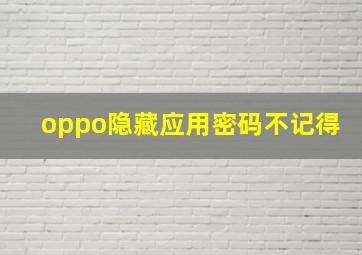 oppo隐藏应用密码不记得